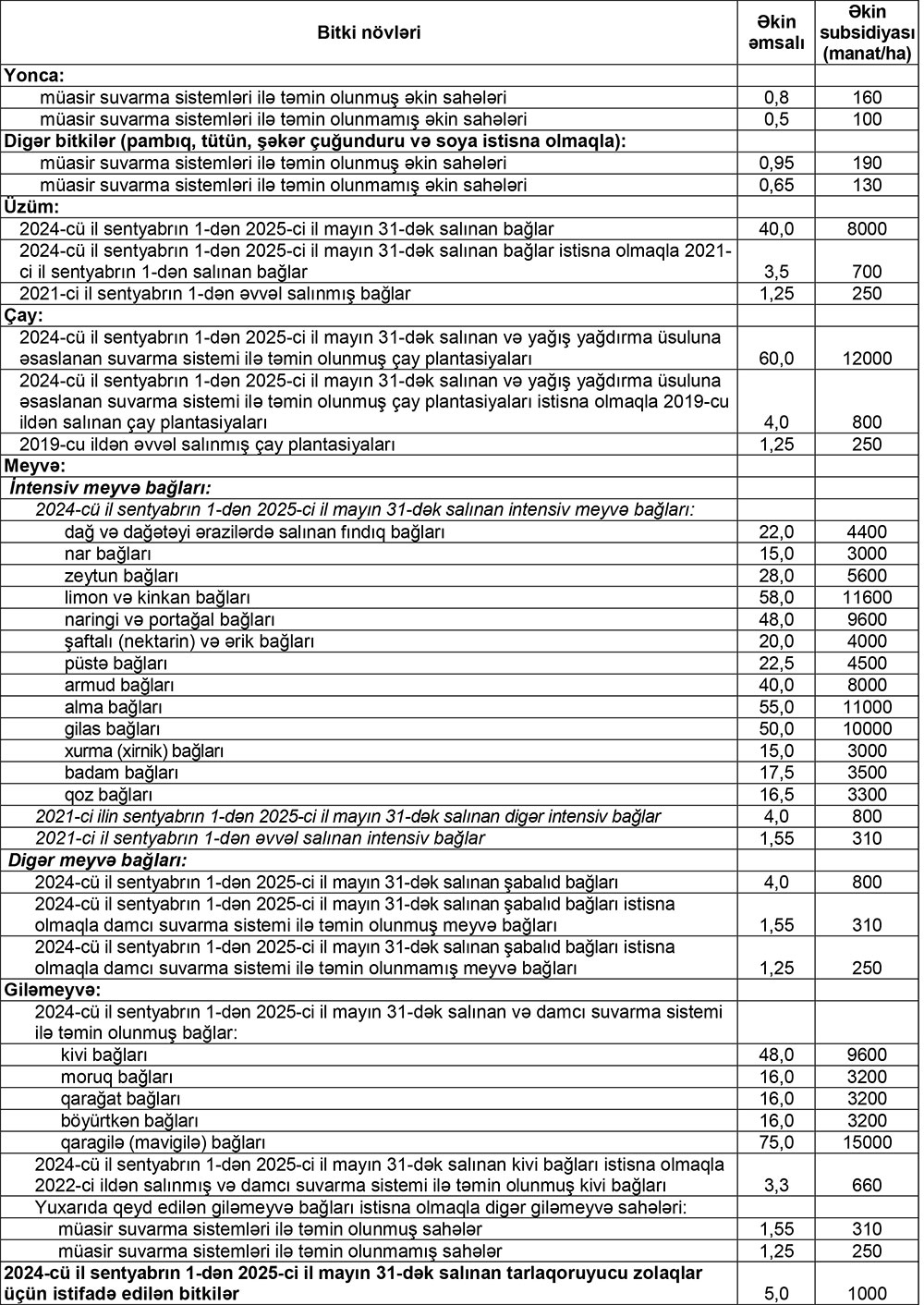 | Bitki növləri | Əkin əmsalı | Əkin subsidiyası (manat/ha) |
|---|---|---|
| Yonca: | | |
| müasir suvarma sistemləri ilə təmin olunmuş əkin sahələri | 0,8 | 160 |
| müasir suvarma sistemləri ilə təmin olunmamış əkin sahələri | 0,5 | 100 |
| Digər bitkilər (pambıq, tütün, şəkər çuğunduru və soya istisna olmaqla): | | |
| müasir suvarma sistemləri ilə təmin olunmuş əkin sahələri | 0,95 | 190 |
| müasir suvarma sistemləri ilə təmin olunmamış əkin sahələri | 0,65 | 130 |
| Üzüm: | | |
| 2024-cü il sentyabrın 1-dən 2025-ci il mayın 31-dək salınan bağlar | 40,0 | 8000 |
| 2024-cü il sentyabrın 1-dən 2025-ci il mayın 31-dək salınan bağlar istisna olmaqla 2021-ci il sentyabrın 1-dən salınan bağlar | 3,5 | 700 |
| 2021-ci il sentyabrın 1-dən əvvəl salınmış bağlar | 1,25 | 250 |
| Çay: | | |
| 2024-cü il sentyabrın 1-dən 2025-ci il mayın 31-dək salınan və yağış yağdırma üsuluna əsaslanan suvarma sistemi ilə təmin olunmuş çay plantasiyaları | 60,0 | 12000 |
| 2024-cü il sentyabrın 1-dən 2025-ci il mayın 31-dək salınan və yağış yağdırma üsuluna əsaslanan suvarma sistemi ilə təmin olunmuş çay plantasiyaları istisna olmaqla 2019-cu ildən salınan çay plantasiyaları | 4,0 | 800 |
| 2019-cu ildən əvvəl salınmış çay plantasiyaları | 1,25 | 250 |
| Meyvə: | | |
| İntensiv meyvə bağları: | | |
| 2024-cü il sentyabrın 1-dən 2025-ci il mayın 31-dək salınan intensiv meyvə bağları: | | |
| dağ və dağətəyi ərazilərdə salınan fındıq bağları | 22,0 | 4400 |
| nar bağları | 15,0 | 3000 |
| zeytun bağları | 28,0 | 5600 |
| limon və kinkan bağları | 58,0 | 11600 |
| naringi və portağal bağları | 48,0 | 9600 |
| şaftalı (nektarin) və ərik bağları | 20,0 | 4000 |
| püstə bağları | 22,5 | 4500 |
| armud bağları | 40,0 | 8000 |
| alma bağları | 55,0 | 11000 |
| gilas bağları | 50,0 | 10000 |
| xurma (xirnik) bağları | 15,0 | 3000 |
| badam bağları | 17,5 | 3500 |
| qoz bağları | 16,5 | 3300 |
| 2021-ci ilin sentyabrın 1-dən 2025-ci il mayın 31-dək salınan digər intensiv bağlar | 4,0 | 800 |
| 2021-ci il sentyabrın 1-dən əvvəl salınan intensiv bağlar | 1,55 | 310 |
| Digər meyvə bağları: | | |
| 2024-cü il sentyabrın 1-dən 2025-ci il mayın 31-dək salınan şabalıd bağları | 4,0 | 800 |
| 2024-cü il sentyabrın 1-dən 2025-ci il mayın 31-dək salınan şabalıd bağları istisna olmaqla damcı suvarma sistemi ilə təmin olunmuş meyvə bağları | 1,55 | 310 |
| 2024-cü il sentyabrın 1-dən 2025-ci il mayın 31-dək salınan şabalıd bağları istisna olmaqla damcı suvarma sistemi ilə təmin olunmamış meyvə bağları | 1,25 | 250 |
| Giləmeyvə: | | |
| 2024-cü il sentyabrın 1-dən 2025-ci il mayın 31-dək salınan və damcı suvarma sistemi ilə təmin olunmuş bağlar: | | |
| kivi bağları | 48,0 | 9600 |
| moruq bağları | 16,0 | 3200 |
| qarağat bağları | 16,0 | 3200 |
| böyürtkən bağları | 16,0 | 3200 |
| qaragilə (mavigilə) bağları | 75,0 | 15000 |
| 2024-cü il sentyabrın 1-dən 2025-ci il mayın 31-dək salınan kivi bağları istisna olmaqla 2022-ci ildən salınmış və damcı suvarma sistemi ilə təmin olunmuş kivi bağları | 3,3 | 660 |
| Yuxarıda qeyd edilən giləmeyvə bağları istisna olmaqla digər giləmeyvə sahələri: | | |
| müasir suvarma sistemləri ilə təmin olunmuş sahələr | 1,55 | 310 |
| müasir suvarma sistemləri ilə təmin olunmamış sahələr | 1,25 | 250 |
| 2024-cü il sentyabrın 1-dən 2025-ci il mayın 31-dək salınan tarlaqoruyucu zolaqlar üçün istifadə edilən bitkilər | 5,0 | 1000 |